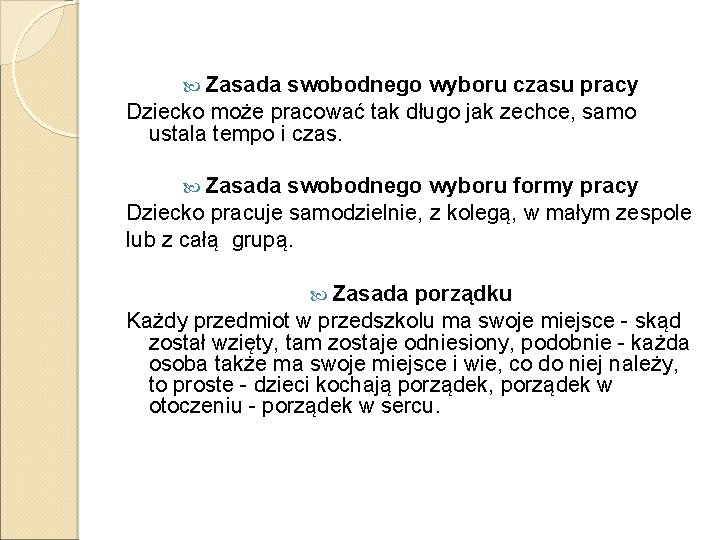 Zasada swobodnego wyboru czasu pracy

Dziecko może pracować tak długo jak zechce, samo ustala tempo i czas.

Zasada swobodnego wyboru formy pracy

Dziecko pracuje samodzielnie, z kolegą, w małym zespole lub z całą grupą.

Zasada porządku

Każdy przedmiot w przedszkolu ma swoje miejsce - skąd został wzięty, tam zostaje odniesiony, podobnie - każda osoba także ma swoje miejsce i wie, co do niej należy, to proste - dzieci kochają porządek, porządek w otoczeniu - porządek w sercu.